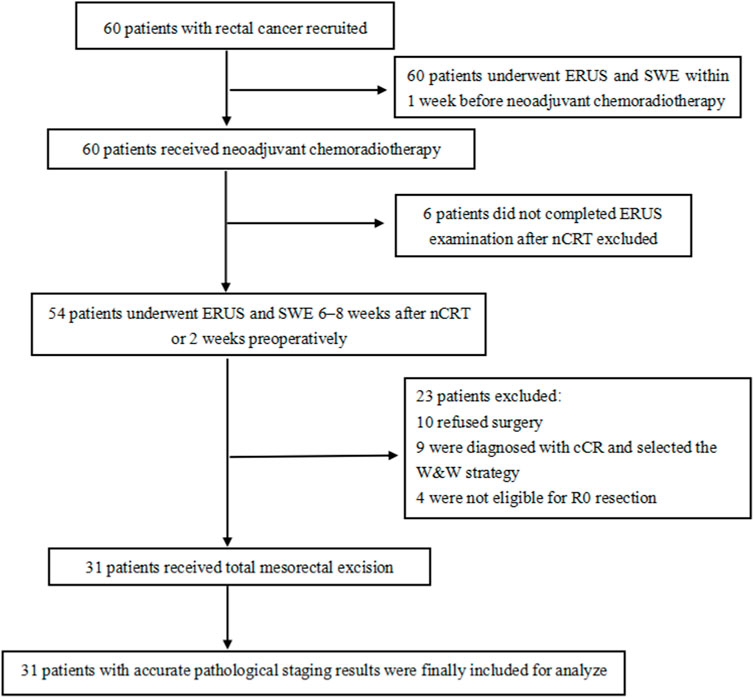 60 patients with rectal cancer recruited

60 patients underwent ERUS and SWE within 1 week before neoadjuvant chemoradiotherapy

60 patients received neoadjuvant chemoradiotherapy

6 patients did not completed ERUS examination after nCRT excluded

54 patients underwent ERUS and SWE 6–8 weeks after nCRT or 2 weeks preoperatively

23 patients excluded:
10 refused surgery
9 were diagnosed with cCR and selected the W&W strategy
4 were not eligible for R0 resection

31 patients received total mesorectal excision

31 patients with accurate pathological staging results were finally included for analyze